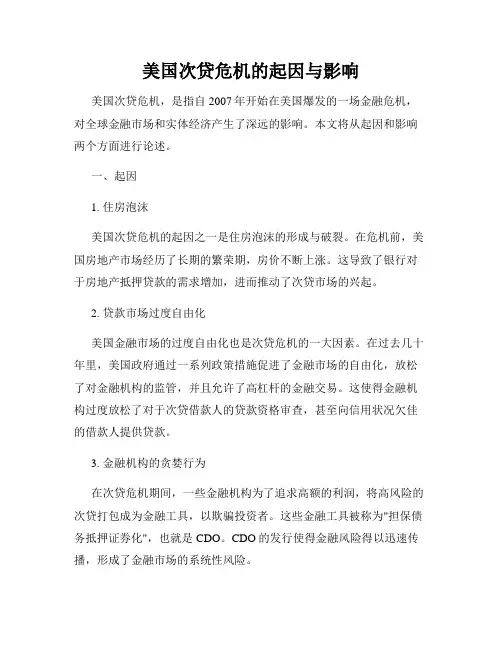 美国次贷危机的起因与影响

美国次贷危机，是指自 2007 年开始在美国爆发的一场金融危机，对全球金融市场和实体经济产生了深远的影响。本文将从起因和影响两个方面进行论述。

一、起因

1. 住房泡沫

美国次贷危机的起因之一是住房泡沫的形成与破裂。在危机前，美国房地产市场经历了长期的繁荣期，房价不断上涨。这导致了银行对于房地产抵押贷款的需求增加，进而推动了次贷市场的兴起。

2. 贷款市场过度自由化

美国金融市场的过度自由化也是次贷危机的一大因素。在过去几十年里，美国政府通过一系列政策措施促进了金融市场的自由化，放松了对金融机构的监管，并且允许了高杠杆的金融交易。这使得金融机构过度放松了对于次贷借款人的贷款资格审查，甚至向信用状况欠佳的借款人提供贷款。

3. 金融机构的贪婪行为

在次贷危机期间，一些金融机构为了追求高额的利润，将高风险的次贷打包成为金融工具，以欺骗投资者。这些金融工具被称为"担保债务抵押证券化"，也就是 CDO。CDO 的发行使得金融风险得以迅速传播，形成了金融市场的系统性风险。